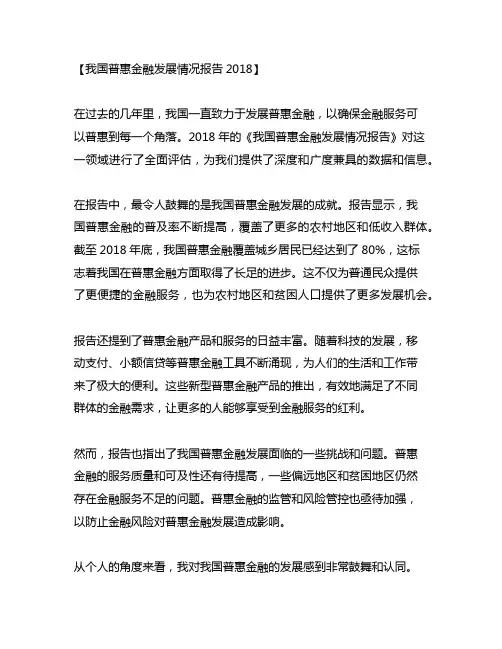 【我国普惠金融发展情况报告 2018】

在过去的几年里，我国一直致力于发展普惠金融，以确保金融服务可以普惠到每一个角落。2018 年的《我国普惠金融发展情况报告》对这一领域进行了全面评估，为我们提供了深度和广度兼具的数据和信息。

在报告中，最令人鼓舞的是我国普惠金融发展的成就。报告显示，我国普惠金融的普及率不断提高，覆盖了更多的农村地区和低收入群体。截至 2018 年底，我国普惠金融覆盖城乡居民已经达到了 80%，这标志着我国在普惠金融方面取得了长足的进步。这不仅为普通民众提供了更便捷的金融服务，也为农村地区和贫困人口提供了更多发展机会。

报告还提到了普惠金融产品和服务的日益丰富。随着科技的发展，移动支付、小额信贷等普惠金融工具不断涌现，为人们的生活和工作带来了极大的便利。这些新型普惠金融产品的推出，有效地满足了不同群体的金融需求，让更多的人能够享受到金融服务的红利。

然而，报告也指出了我国普惠金融发展面临的一些挑战和问题。普惠金融的服务质量和可及性还有待提高，一些偏远地区和贫困地区仍然存在金融服务不足的问题。普惠金融的监管和风险管控也亟待加强，以防止金融风险对普惠金融发展造成影响。

从个人的角度来看，我对我国普惠金融的发展感到非常鼓舞和认同。